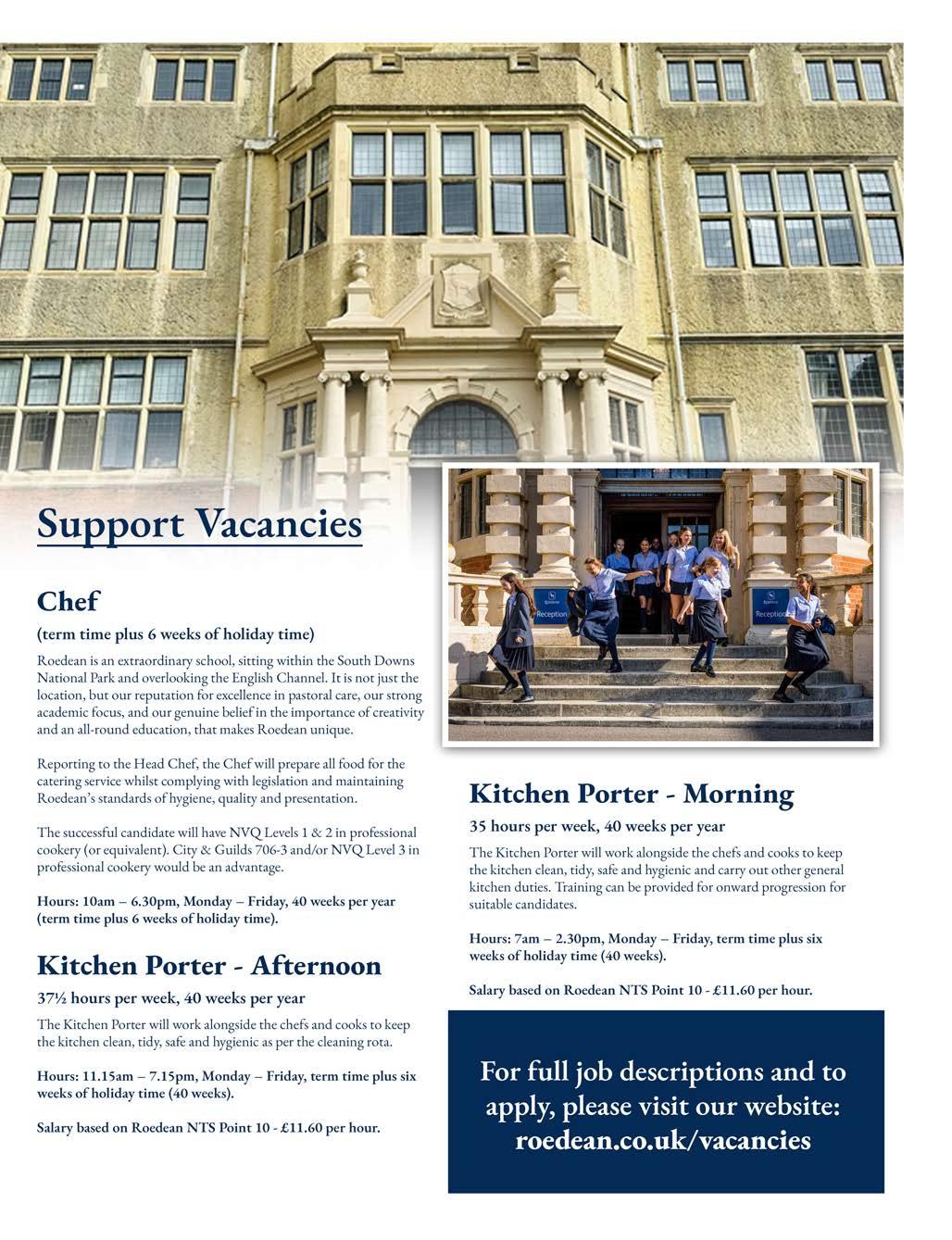 Support Vacancies

Chef

(term time plus 6 weeks of holiday time)

Roedean is an extraordinary school, sitting within the South Downs National Park and overlooking the English Channel. It is not just the location, but our reputation for excellence in pastoral care, our strong academic focus, and our genuine belief in the importance of creativity and an all-round education, that makes Roedean unique.

Reporting to the Head Chef, the Chef will prepare all food for the catering service whilst complying with legislation and maintaining Roedean's standards of hygiene, quality and presentation.

The successful candidate will have NVQ Levels 1 & 2 in professional cookery (or equivalent). City & Guilds 706-3 and/or NVQ Level 3 in professional cookery would be an advantage.

Hours: 10am – 6.30pm, Monday – Friday, 40 weeks per year (term time plus 6 weeks of holiday time).

Kitchen Porter - Afternoon

37½ hours per week, 40 weeks per year

The Kitchen Porter will work alongside the chefs and cooks to keep the kitchen clean, tidy, safe and hygienic as per the cleaning rota.

Hours: 11.15am – 7.15pm, Monday – Friday, term time plus six weeks of holiday time (40 weeks).

Salary based on Roedean NTS Point 10 - £11.60 per hour.

Reception

Reception

Kitchen Porter - Morning

35 hours per week, 40 weeks per year

The Kitchen Porter will work alongside the chefs and cooks to keep the kitchen clean, tidy, safe and hygienic and carry out other general kitchen duties. Training can be provided for onward progression for suitable candidates.

Hours: 7am – 2.30pm, Monday – Friday, term time plus six weeks of holiday time (40 weeks).

Salary based on Roedean NTS Point 10 - £11.60 per hour.

For full job descriptions and to apply, please visit our website: roedean.co.uk/vacancies